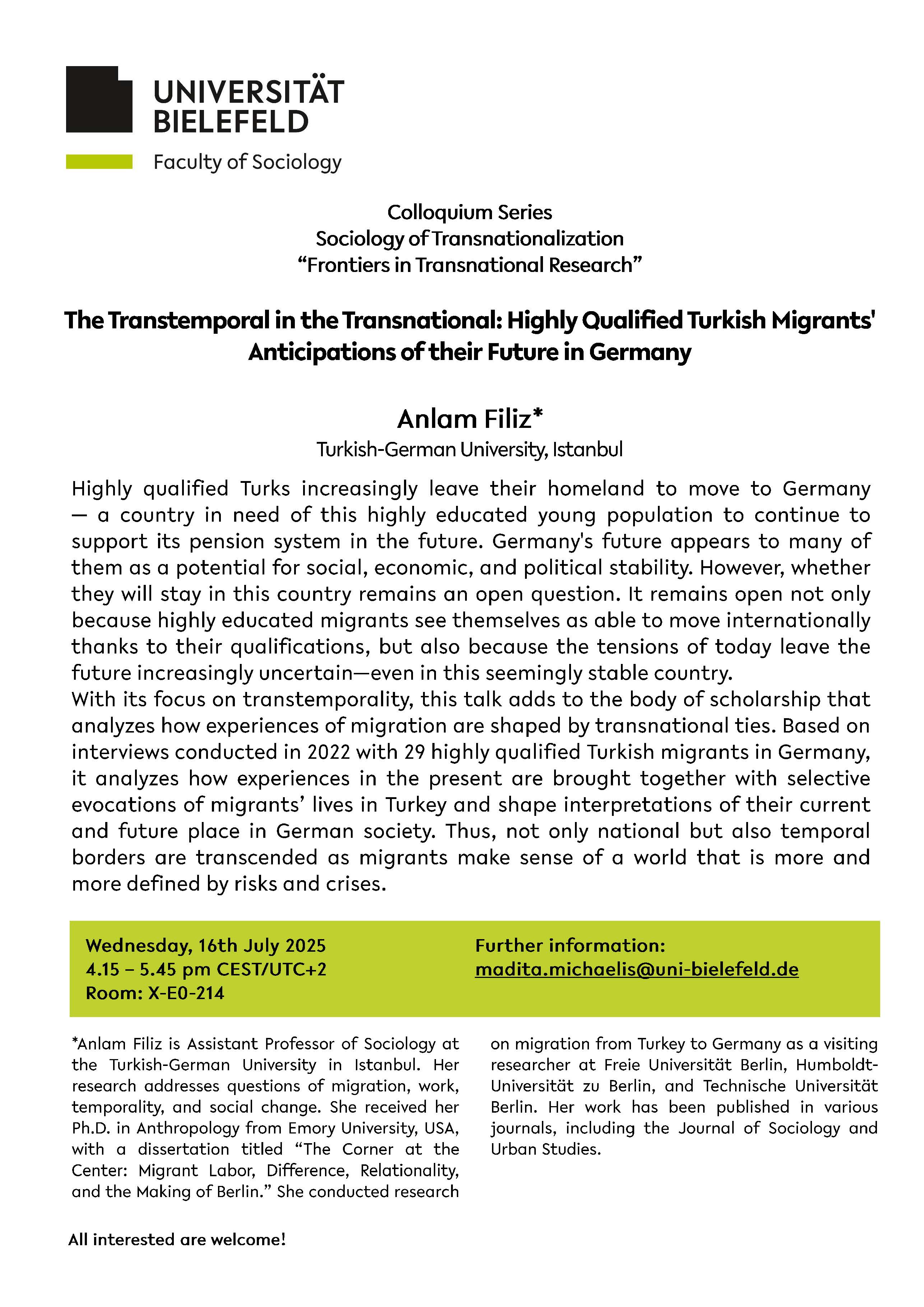 UNIVERSITÄT
BIELEFELD

Faculty of Sociology

Colloquium Series
Sociology of Transnationalization
“Frontiers in Transnational Research”

The Transtemporal in the Transnational: Highly Qualified Turkish Migrants' Anticipations of their Future in Germany

Anlam Filiz*
Turkish-German University, Istanbul

Highly qualified Turks increasingly leave their homeland to move to Germany — a country in need of this highly educated young population to continue to support its pension system in the future. Germany's future appears to many of them as a potential for social, economic, and political stability. However, whether they will stay in this country remains an open question. It remains open not only because highly educated migrants see themselves as able to move internationally thanks to their qualifications, but also because the tensions of today leave the future increasingly uncertain—even in this seemingly stable country.
With its focus on transtemporality, this talk adds to the body of scholarship that analyzes how experiences of migration are shaped by transnational ties. Based on interviews conducted in 2022 with 29 highly qualified Turkish migrants in Germany, it analyzes how experiences in the present are brought together with selective evocations of migrants’ lives in Turkey and shape interpretations of their current and future place in German society. Thus, not only national but also temporal borders are transcended as migrants make sense of a world that is more and more defined by risks and crises.

Wednesday, 16th July 2025
4.15 – 5.45 pm CEST/UTC+2
Room: X-E0-214

Further information:
madita.michaelis@uni-bielefeld.de

*Anlam Filiz is Assistant Professor of Sociology at the Turkish-German University in Istanbul. Her research addresses questions of migration, work, temporality, and social change. She received her Ph.D. in Anthropology from Emory University, USA, with a dissertation titled “The Corner at the Center: Migrant Labor, Difference, Relationality, and the Making of Berlin.” She conducted research on migration from Turkey to Germany as a visiting researcher at Freie Universität Berlin, Humboldt-Universität zu Berlin, and Technische Universität Berlin. Her work has been published in various journals, including the Journal of Sociology and Urban Studies.

All interested are welcome!